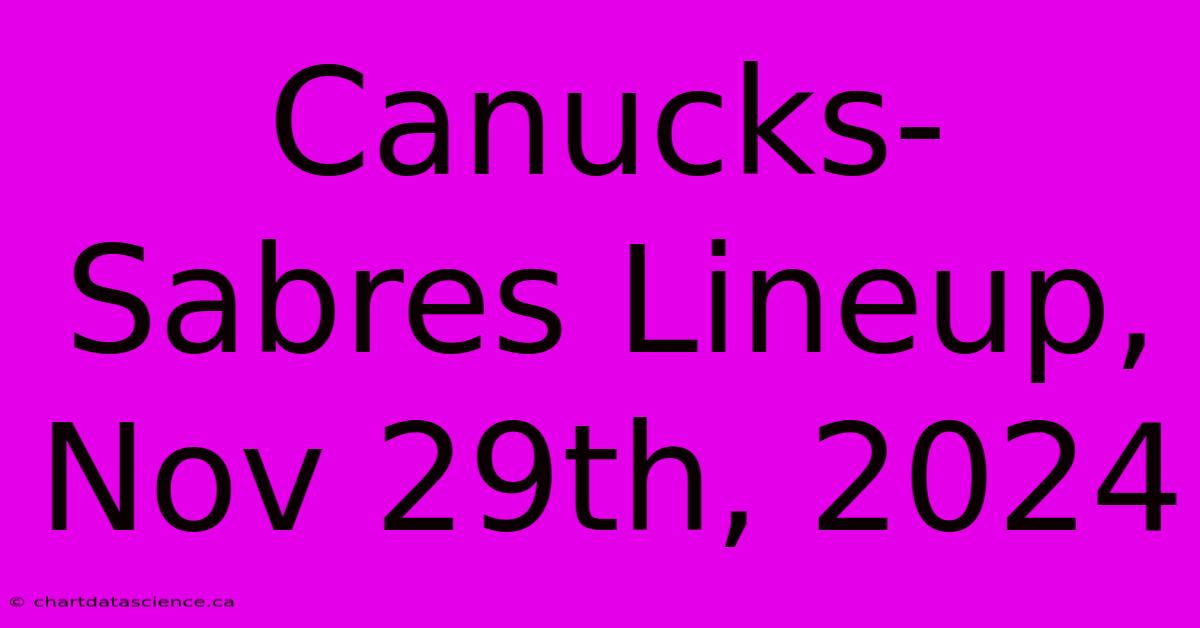 Canucks-Sabres Lineup, Nov 29th, 2024

© chartdatascience.ca